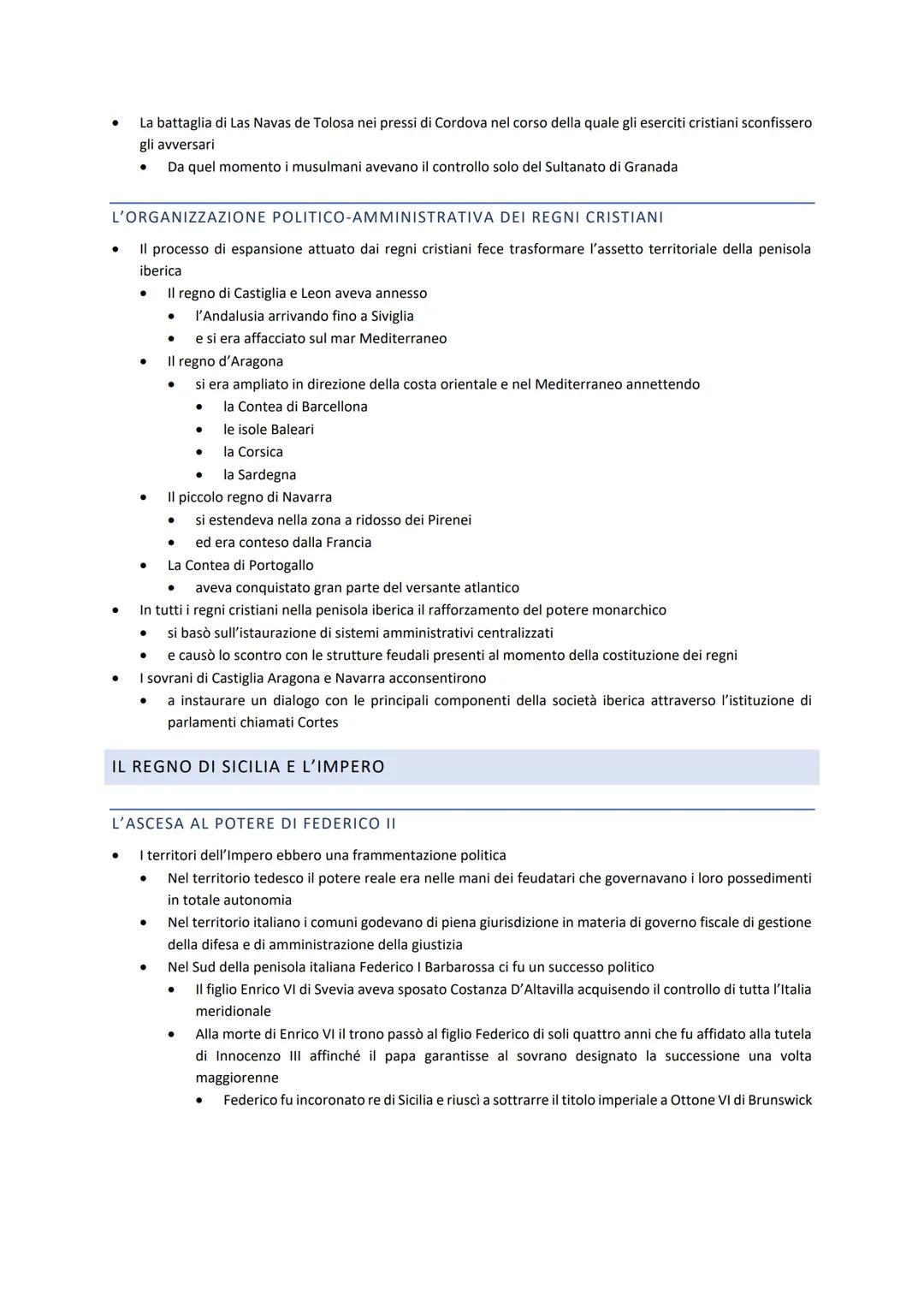 • La battaglia di Las Navas de Tolosa nei pressi di Cordova nel corso della quale gli eserciti cristiani sconfissero gli avversari
  • Da quel momento i musulmani avevano il controllo solo del Sultanato di Granada

L'ORGANIZZAZIONE POLITICO-AMMINISTRATIVA DEI REGNI CRISTIANI

• Il processo di espansione attuato dai regni cristiani fece trasformare l'assetto territoriale della penisola iberica
  • Il regno di Castiglia e Leon aveva annesso
    • l'Andalusia arrivando fino a Siviglia
    • e si era affacciato sul mar Mediterraneo
  • Il regno d'Aragona
    • si era ampliato in direzione della costa orientale e nel Mediterraneo annettendo
      • la Contea di Barcellona
      • le isole Baleari
      • la Corsica
      • la Sardegna
  • Il piccolo regno di Navarra
    • si estendeva nella zona a ridosso dei Pirenei
    • ed era conteso dalla Francia
  • La Contea di Portogallo
    • aveva conquistato gran parte del versante atlantico
• In tutti i regni cristiani nella penisola iberica il rafforzamento del potere monarchico
  • si basò sull'istaurazione di sistemi amministrativi centralizzati
  • e causò lo scontro con le strutture feudali presenti al momento della costituzione dei regni
• I sovrani di Castiglia Aragona e Navarra acconsentirono
  • a instaurare un dialogo con le principali componenti della società iberica attraverso l'istituzione di parlamenti chiamati Cortes

IL REGNO DI SICILIA E L'IMPERO

L'ASCESA AL POTERE DI FEDERICO II

• I territori dell'Impero ebbero una frammentazione politica
  • Nel territorio tedesco il potere reale era nelle mani dei feudatari che governavano i loro possedimenti in totale autonomia
  • Nel territorio italiano i comuni godevano di piena giurisdizione in materia di governo fiscale di gestione della difesa e di amministrazione della giustizia
  • Nel Sud della penisola italiana Federico I Barbarossa ci fu un successo politico
    • Il figlio Enrico VI di Svevia aveva sposato Costanza D'Altavilla acquisendo il controllo di tutta l'Italia meridionale
    • Alla morte di Enrico VI il trono passò al figlio Federico di soli quattro anni che fu affidato alla tutela di Innocenzo III affinché il papa garantisse al sovrano designato la successione una volta maggiorenne
      • Federico fu incoronato re di Sicilia e riuscì a sottrarre il titolo imperiale a Ottone VI di Brunswick